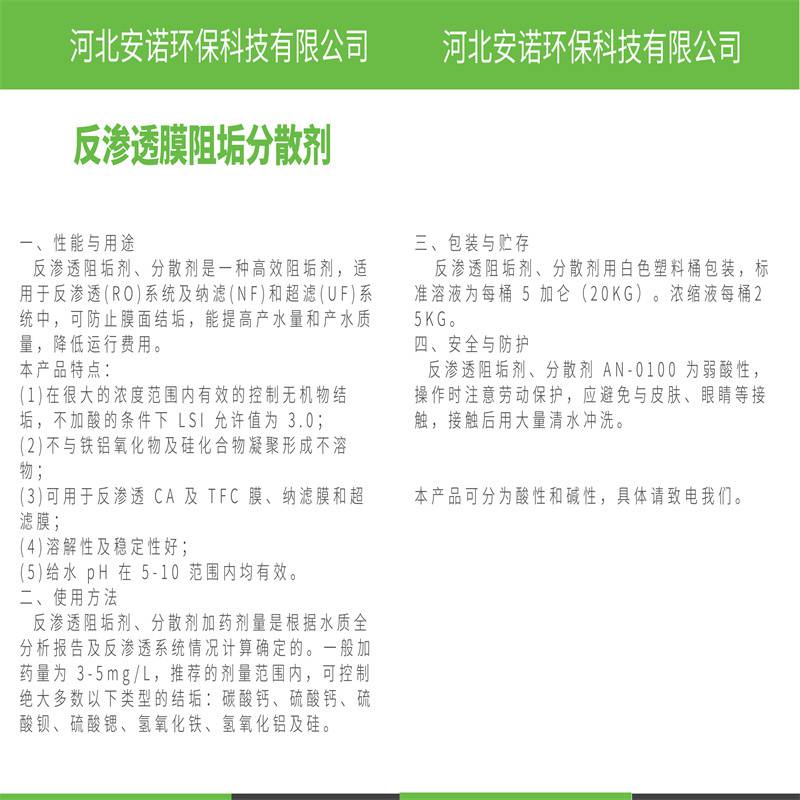 河北安诺环保科技有限公司　河北安诺环保科技有限公司

反渗透膜阻垢分散剂

一、性能与用途
反渗透阻垢剂、分散剂是一种高效阻垢剂，适用于反渗透(RO)系统及纳滤(NF)和超滤(UF)系统中，可防止膜面结垢，能提高产水量和产水质量，降低运行费用。
本产品特点：
(1)在很大的浓度范围内有效的控制无机物结垢，不加酸的条件下 LSI 允许值为 3.0；
(2)不与铁铝氧化物及硅化合物凝聚形成不溶物；
(3)可用于反渗透 CA 及 TFC 膜、纳滤膜和超滤膜；
(4)溶解性及稳定性好；
(5)给水 pH 在 5-10 范围内均有效。
二、使用方法
反渗透阻垢剂、分散剂加药剂量是根据水质全分析报告及反渗透系统情况计算确定的。一般加药量为 3-5mg/L，推荐的剂量范围内，可控制绝大多数以下类型的结垢：碳酸钙、硫酸钙、硫酸钡、硫酸锶、氢氧化铁、氢氧化铝及硅。

三、包装与贮存
反渗透阻垢剂、分散剂用白色塑料桶包装，标准溶液为每桶 5 加仑（20KG）。浓缩液每桶25KG。
四、安全与防护
反渗透阻垢剂、分散剂 AN-0100 为弱酸性，操作时注意劳动保护，应避免与皮肤、眼睛等接触，接触后用大量清水冲洗。

本产品可分为酸性和碱性，具体请致电我们。